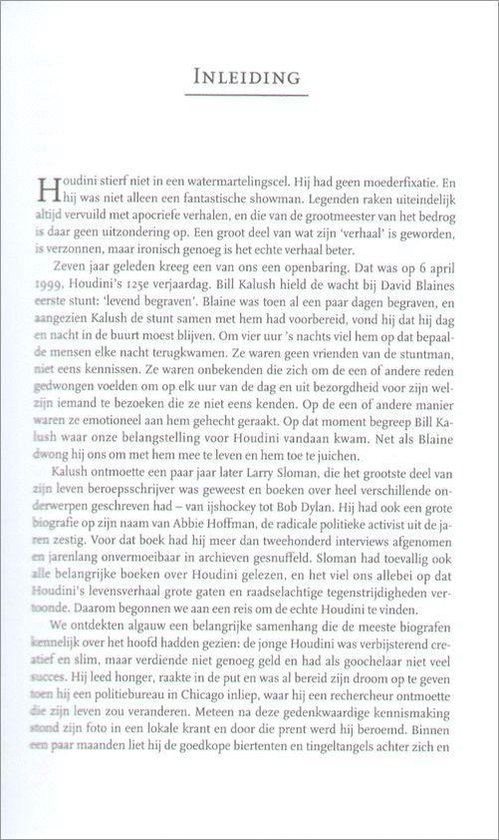 INLEIDING

Houdini stierf niet in een watermartelingscel. Hij had geen moederfixatie. En hij was niet alleen een fantastische showman. Legenden raken uiteindelijk altijd vervuild met apocriefe verhalen, en die van de grootmeester van het bedrog is daar geen uitzondering op. Een groot deel van wat zijn 'verhaal' is geworden, is verzonnen, maar ironisch genoeg is het echte verhaal beter.

Zeven jaar geleden kreeg een van ons een openbaring. Dat was op 6 april 1999, Houdini's 125e verjaardag. Bill Kalush hield de wacht bij David Blaines eerste stunt: 'levend begraven'. Blaine was toen al een paar dagen begraven, en aangezien Kalush de stunt samen met hem had voorbereid, vond hij dat hij dag en nacht in de buurt moest blijven. Om vier uur 's nachts viel hem op dat bepaalde mensen elke nacht terugkwamen. Ze waren geen vrienden van de stuntman, niet eens kennissen. Ze waren onbekenden die zich om de een of andere reden gedwongen voelden om op elk uur van de dag en uit bezorgdheid voor zijn welzijn iemand te bezoeken die ze niet eens kenden. Op de een of andere manier waren ze emotioneel aan hem gehecht geraakt. Op dat moment begreep Bill Kalush waar onze belangstelling voor Houdini vandaan kwam. Net als Blaine dwong hij ons om met hem mee te leven en hem toe te juichen.

Kalush ontmoette een paar jaar later Larry Sloman, die het grootste deel van zijn leven beroepsschrijver was geweest en boeken over heel verschillende onderwerpen geschreven had – van ijshockey tot Bob Dylan. Hij had ook een grote biografie op zijn naam van Abbie Hoffman, de radicale politieke activist uit de jaren zestig. Voor dat boek had hij meer dan tweehonderd interviews afgenomen en jarenlang onvermoeibaar in archieven gesnuffeld. Sloman had toevallig ook alle belangrijke boeken over Houdini gelezen, en het viel ons allebei op dat Houdini's levensverhaal grote gaten en raadselachtige tegenstrijdigheden vertoonde. Daarom begonnen we aan een reis om de echte Houdini te vinden.

We ontdekten algauw een belangrijke samenhang die de meeste biografen kennelijk over het hoofd hadden gezien: de jonge Houdini was verbijsterend creatief en slim, maar verdiende niet genoeg geld en had als goochelaar niet veel succes. Hij leed honger, raakte in de put en was al bereid zijn droom op te geven toen hij een politiebureau in Chicago inliep, waar hij een rechercheur ontmoette die zijn leven zou veranderen. Meteen na deze gedenkwaardige kennismaking stond zijn foto in een lokale krant en door die prent werd hij beroemd. Binnen een paar maanden liet hij de goedkope biertenten en tingeltangels achter zich en